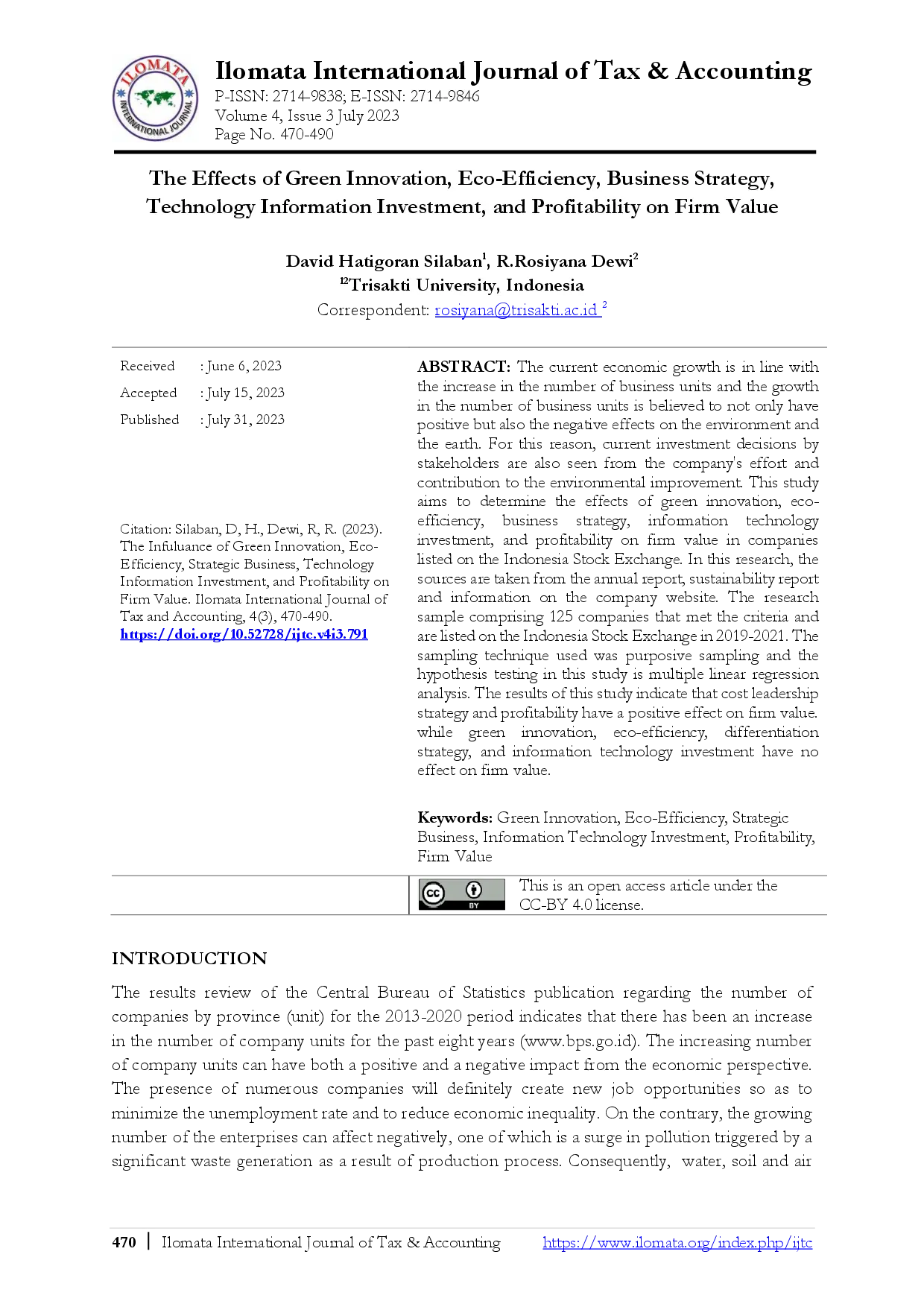 ILOMATA INTERNATIONAL JOURNAL

Ilomata International Journal of Tax & Accounting
P-ISSN: 2714-9838; E-ISSN: 2714-9846
Volume 4, Issue 3 July 2023
Page No. 470-490

The Effects of Green Innovation, Eco-Efficiency, Business Strategy, Technology Information Investment, and Profitability on Firm Value

David Hatigoran Silaban$^1$, R.Rosiyana Dewi$^2$
$^{12}$Trisakti University, Indonesia
Correspondent: rosiyana@trisakti.ac.id $^2$

Received : June 6, 2023
Accepted : July 15, 2023
Published : July 31, 2023

Citation: Silaban, D, H., Dewi, R, R. (2023). The Infuluance of Green Innovation, Eco-Efficiency, Strategic Business, Technology Information Investment, and Profitability on Firm Value. Ilomata International Journal of Tax and Accounting, 4(3), 470-490.
https://doi.org/10.52728/ijtc.v4i3.791

ABSTRACT: The current economic growth is in line with the increase in the number of business units and the growth in the number of business units is believed to not only have positive but also the negative effects on the environment and the earth. For this reason, current investment decisions by stakeholders are also seen from the company's effort and contribution to the environmental improvement. This study aims to determine the effects of green innovation, eco-efficiency, business strategy, information technology investment, and profitability on firm value in companies listed on the Indonesia Stock Exchange. In this research, the sources are taken from the annual report, sustainability report and information on the company website. The research sample comprising 125 companies that met the criteria and are listed on the Indonesia Stock Exchange in 2019-2021. The sampling technique used was purposive sampling and the hypothesis testing in this study is multiple linear regression analysis. The results of this study indicate that cost leadership strategy and profitability have a positive effect on firm value. while green innovation, eco-efficiency, differentiation strategy, and information technology investment have no effect on firm value.

Keywords: Green Innovation, Eco-Efficiency, Strategic Business, Information Technology Investment, Profitability, Firm Value

cc BY This is an open access article under the CC-BY 4.0 license.

INTRODUCTION
The results review of the Central Bureau of Statistics publication regarding the number of companies by province (unit) for the 2013-2020 period indicates that there has been an increase in the number of company units for the past eight years (www.bps.go.id). The increasing number of company units can have both a positive and a negative impact from the economic perspective. The presence of numerous companies will definitely create new job opportunities so as to minimize the unemployment rate and to reduce economic inequality. On the contrary, the growing number of the enterprises can affect negatively, one of which is a surge in pollution triggered by a significant waste generation as a result of production process. Consequently, water, soil and air

470 | Ilomata International Journal of Tax & Accounting https://www.ilomata.org/index.php/ijtc